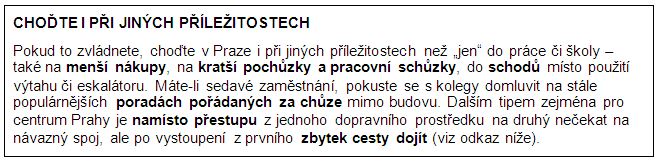 CHOĎTE I PŘI JINÝCH PŘÍLEŽITOSTECH

Pokud to zvládnete, choďte v Praze i při jiných příležitostech než „jen" do práce či školy – také na menší nákupy, na kratší pochůzky a pracovní schůzky, do schodů místo použití výtahu či eskalátoru. Máte-li sedavé zaměstnání, pokuste se s kolegy domluvit na stále populárnějších poradách pořádaných za chůze mimo budovu. Dalším tipem zejména pro centrum Prahy je namísto přestupu z jednoho dopravního prostředku na druhý nečekat na návazný spoj, ale po vystoupení z prvního zbytek cesty dojít (viz odkaz níže).